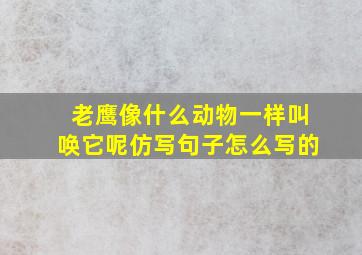 老鹰像什么动物一样叫唤它呢仿写句子怎么写的